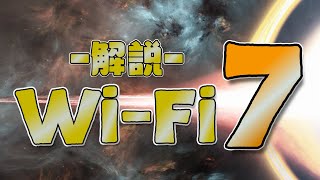 -解説-
Wi-Fi 7